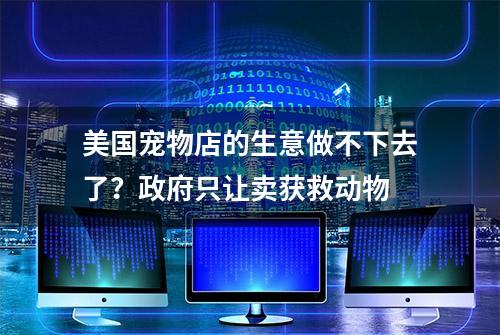 美国宠物店的生意做不下去了？政府只让卖获救动物